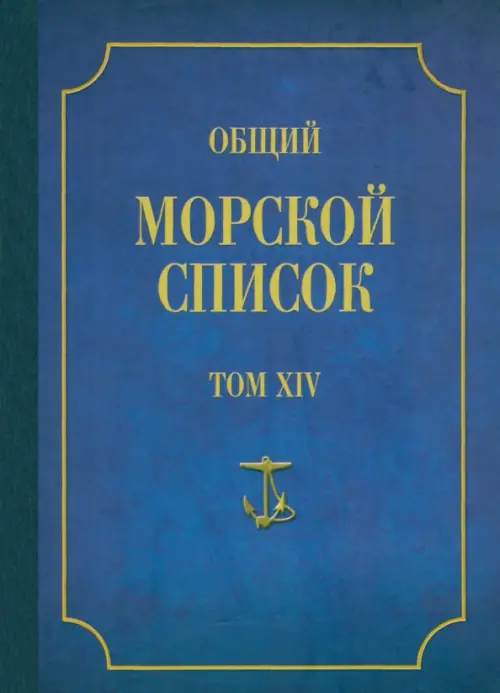 ОБЩИЙ

МОРСКОЙ СПИСОК

ТОМ XIV